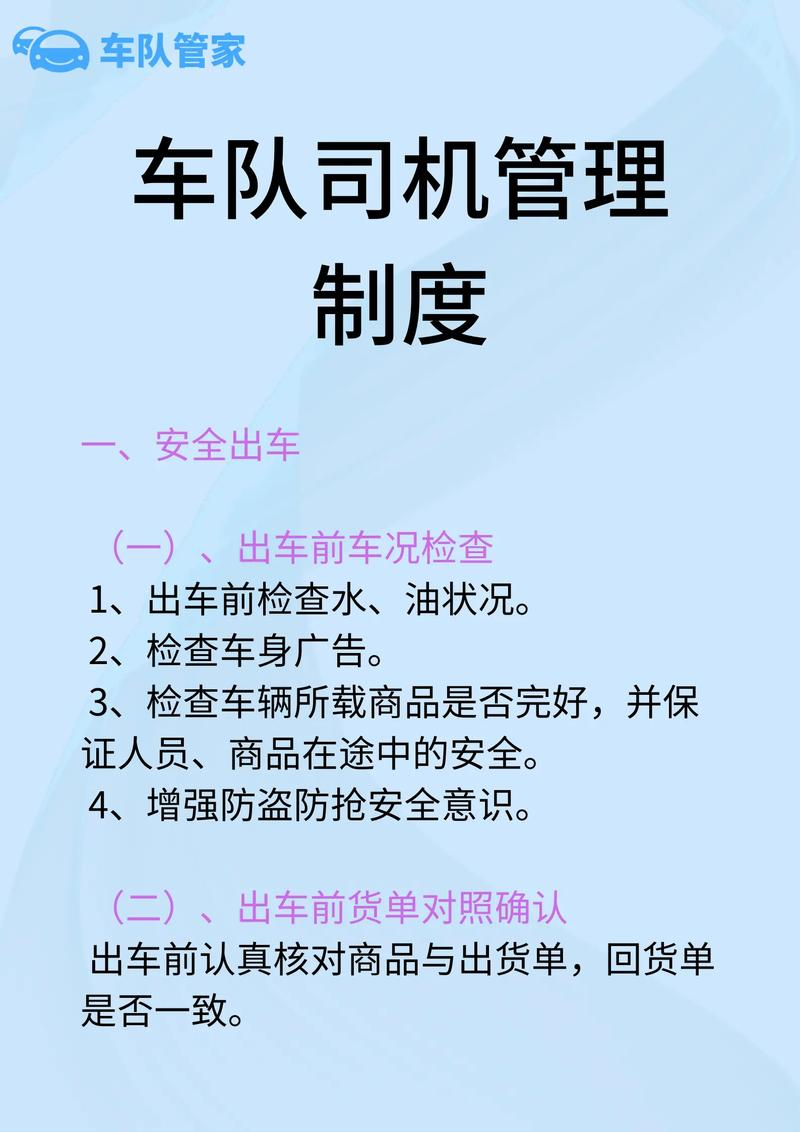 车队管家

车队司机管理制度

一、安全出车

（一）、出车前车况检查
1、出车前检查水、油状况。
2、检查车身广告。
3、检查车辆所载商品是否完好，并保证人员、商品在途中的安全。
4、增强防盗防抢安全意识。

（二）、出车前货单对照确认
出车前认真核对商品与出货单，回货单是否一致。